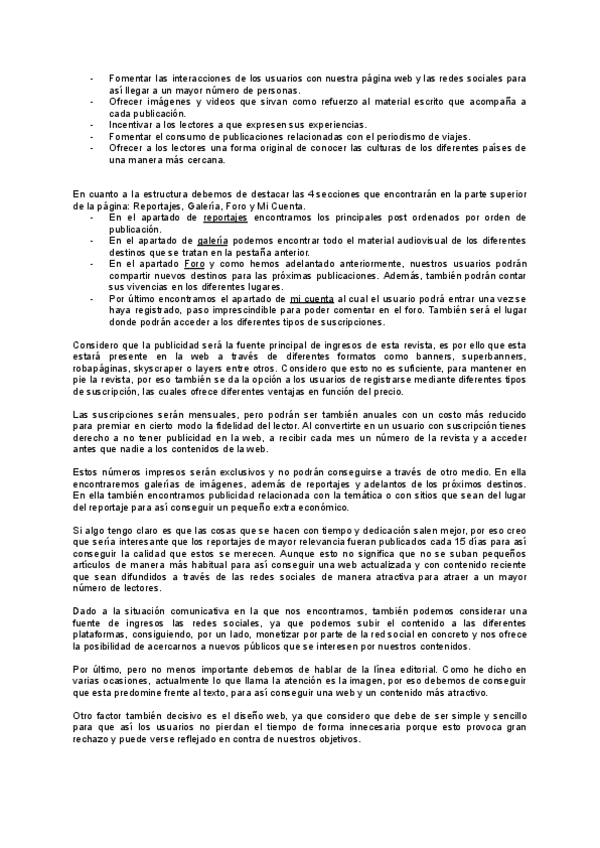 - Fomentar las interacciones de los usuarios con nuestra página web y las redes sociales para así llegar a un mayor número de personas.
- Ofrecer imágenes y videos que sirvan como refuerzo al material escrito que acompaña a cada publicación.
- Incentivar a los lectores a que expresen sus experiencias.
- Fomentar el consumo de publicaciones relacionadas con el periodismo de viajes.
- Ofrecer a los lectores una forma original de conocer las culturas de los diferentes países de una manera más cercana.

En cuanto a la estructura debemos de destacar las 4 secciones que encontrarán en la parte superior de la página: Reportajes, Galería, Foro y Mi Cuenta.
- En el apartado de reportajes encontramos los principales post ordenados por orden de publicación.
- En el apartado de galería podemos encontrar todo el material audiovisual de los diferentes destinos que se tratan en la pestaña anterior.
- En el apartado Foro y como hemos adelantado anteriormente, nuestros usuarios podrán compartir nuevos destinos para las próximas publicaciones. Además, también podrán contar sus vivencias en los diferentes lugares.
- Por último encontramos el apartado de mi cuenta al cual el usuario podrá entrar una vez se haya registrado, paso imprescindible para poder comentar en el foro. También será el lugar donde podrán acceder a los diferentes tipos de suscripciones.

Considero que la publicidad será la fuente principal de ingresos de esta revista, es por ello que esta estará presente en la web a través de diferentes formatos como banners, superbanners, robapáginas, skyscraper o layers entre otros. Considero que esto no es suficiente, para mantener en pie la revista, por eso también se da la opción a los usuarios de registrarse mediante diferentes tipos de suscripción, las cuales ofrece diferentes ventajas en función del precio.

Las suscripciones serán mensuales, pero podrán ser también anuales con un costo más reducido para premiar en cierto modo la fidelidad del lector. Al convertirte en un usuario con suscripción tienes derecho a no tener publicidad en la web, a recibir cada mes un número de la revista y a acceder antes que nadie a los contenidos de la web.

Estos números impresos serán exclusivos y no podrán conseguirse a través de otro medio. En ella encontraremos galerías de imágenes, además de reportajes y adelantos de los próximos destinos. En ella también encontramos publicidad relacionada con la temática o con sitios que sean del lugar del reportaje para así conseguir un pequeño extra económico.

Si algo tengo claro es que las cosas que se hacen con tiempo y dedicación salen mejor, por eso creo que sería interesante que los reportajes de mayor relevancia fueran publicados cada 15 días para así conseguir la calidad que estos se merecen. Aunque esto no significa que no se suban pequeños artículos de manera más habitual para así conseguir una web actualizada y con contenido reciente que sean difundidos a través de las redes sociales de manera atractiva para atraer a un mayor número de lectores.

Dado a la situación comunicativa en la que nos encontramos, también podemos considerar una fuente de ingresos las redes sociales, ya que podemos subir el contenido a las diferentes plataformas, consiguiendo, por un lado, monetizar por parte de la red social en concreto y nos ofrece la posibilidad de acercarnos a nuevos públicos que se interesen por nuestros contenidos.

Por último, pero no menos importante debemos de hablar de la línea editorial. Como he dicho en varias ocasiones, actualmente lo que llama la atención es la imagen, por eso debemos de conseguir que esta predomine frente al texto, para así conseguir una web y un contenido más atractivo.

Otro factor también decisivo es el diseño web, ya que considero que debe de ser simple y sencillo para que así los usuarios no pierdan el tiempo de forma innecesaria porque esto provoca gran rechazo y puede verse reflejado en contra de nuestros objetivos.